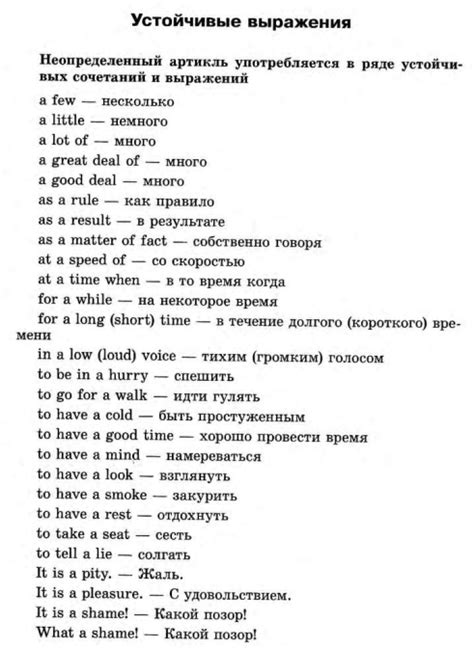 Устойчивые выражения

Неопределенный артикль употребляется в ряде устойчивых сочетаний и выражений

a few — несколько
a little — немного
a lot of — много
a great deal of — много
a good deal — много
as a rule — как правило
as a result — в результате
as a matter of fact — собственно говоря
at a speed of — со скоростью
at a time when — в то время когда
for a while — на некоторое время
for a long (short) time — в течение долгого (короткого) времени
in a low (loud) voice — тихим (громким) голосом
to be in a hurry — спешить
to go for a walk — идти гулять
to have a cold — быть простуженным
to have a good time — хорошо провести время
to have a mind — намереваться
to have a look — взглянуть
to have a smoke — закурить
to have a rest — отдохнуть
to take a seat — сесть
to tell a lie — солгать
It is a pity. — Жаль.
It is a pleasure. — С удовольствием.
It is a shame! — Какой позор!
What a shame! — Какой позор!